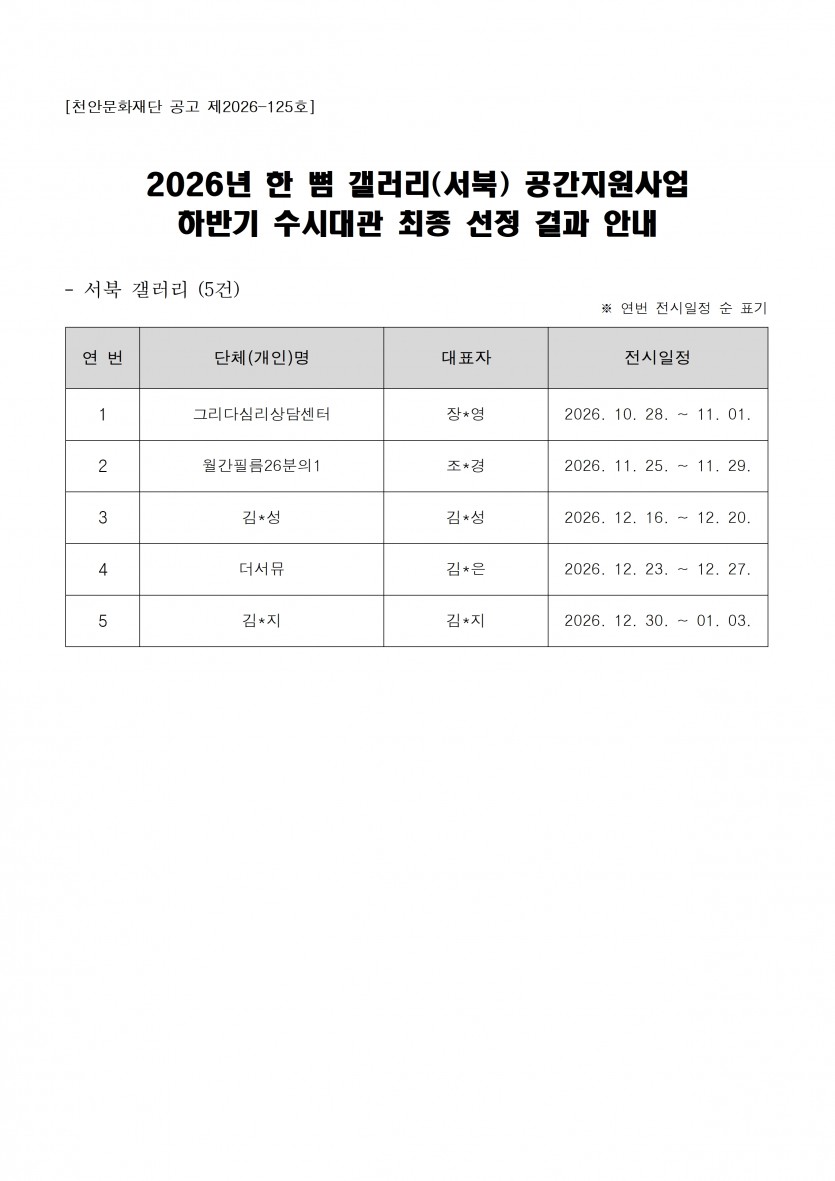 [천안문화재단 공고 제2026-125호]

2026년 한 뼘 갤러리(서북) 공간지원사업
하반기 수시대관 최종 선정 결과 안내

- 서북 갤러리 (5건)

※ 연번 전시일정 순 표기

| 연 번 | 단체(개인)명 | 대표자 | 전시일정 |
|---|---|---|---|
| 1 | 그리다심리상담센터 | 장*영 | 2026. 10. 28. ~ 11. 01. |
| 2 | 월간필름26분의1 | 조*경 | 2026. 11. 25. ~ 11. 29. |
| 3 | 김*성 | 김*성 | 2026. 12. 16. ~ 12. 20. |
| 4 | 더서뮤 | 김*은 | 2026. 12. 23. ~ 12. 27. |
| 5 | 김*지 | 김*지 | 2026. 12. 30. ~ 01. 03. |